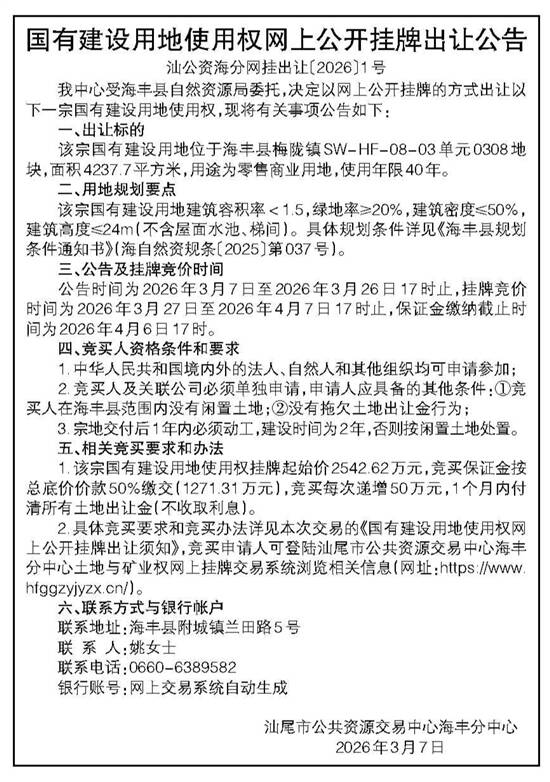 国有建设用地使用权网上公开挂牌出让公告

汕公资海分网挂出让〔2026〕1号

我中心受海丰县自然资源局委托，决定以网上公开挂牌的方式出让以下一宗国有建设用地使用权，现将有关事项公告如下：

一、出让标的

该宗国有建设用地位于海丰县梅陇镇SW－HF－08－03单元0308地块，面积4237.7平方米，用途为零售商业用地，使用年限40年。

二、用地规划要点

该宗国有建设用地建筑容积率＜1.5，绿地率≥20%，建筑密度≤50%，建筑高度≤24m（不含屋面水池、梯间）。具体规划条件详见《海丰县规划条件通知书》（海自然资规条〔2025〕第037号）。

三、公告及挂牌竞价时间

公告时间为2026年3月7日至2026年3月26日17时止，挂牌竞价时间为2026年3月27日至2026年4月7日17时止，保证金缴纳截止时间为2026年4月6日17时。

四、竞买人资格条件和要求

1.中华人民共和国境内外的法人、自然人和其他组织均可申请参加；

2.竞买人及关联公司必须单独申请，申请人应具备的其他条件：①竞买人在海丰县范围内没有闲置土地；②没有拖欠土地出让金行为；

3.宗地交付后1年内必须动工，建设时间为2年，否则按闲置土地处置。

五、相关竞买要求和办法

1.该宗国有建设用地使用权挂牌起始价2542.62万元，竞买保证金按总底价价款50%缴交（1271.31万元），竞买每次递增50万元，1个月内付清所有土地出让金（不收取利息）。

2.具体竞买要求和竞买办法详见本次交易的《国有建设用地使用权网上公开挂牌出让须知》，竞买申请人可登陆汕尾市公共资源交易中心海丰分中心土地与矿业权网上挂牌交易系统浏览相关信息（网址：https://www.hfggzyjyzx.cn/）。

六、联系方式与银行帐户

联系地址：海丰县附城镇兰田路5号

联 系 人：姚女士

联系电话：0660－6389582

银行账号：网上交易系统自动生成

汕尾市公共资源交易中心海丰分中心
2026年3月7日